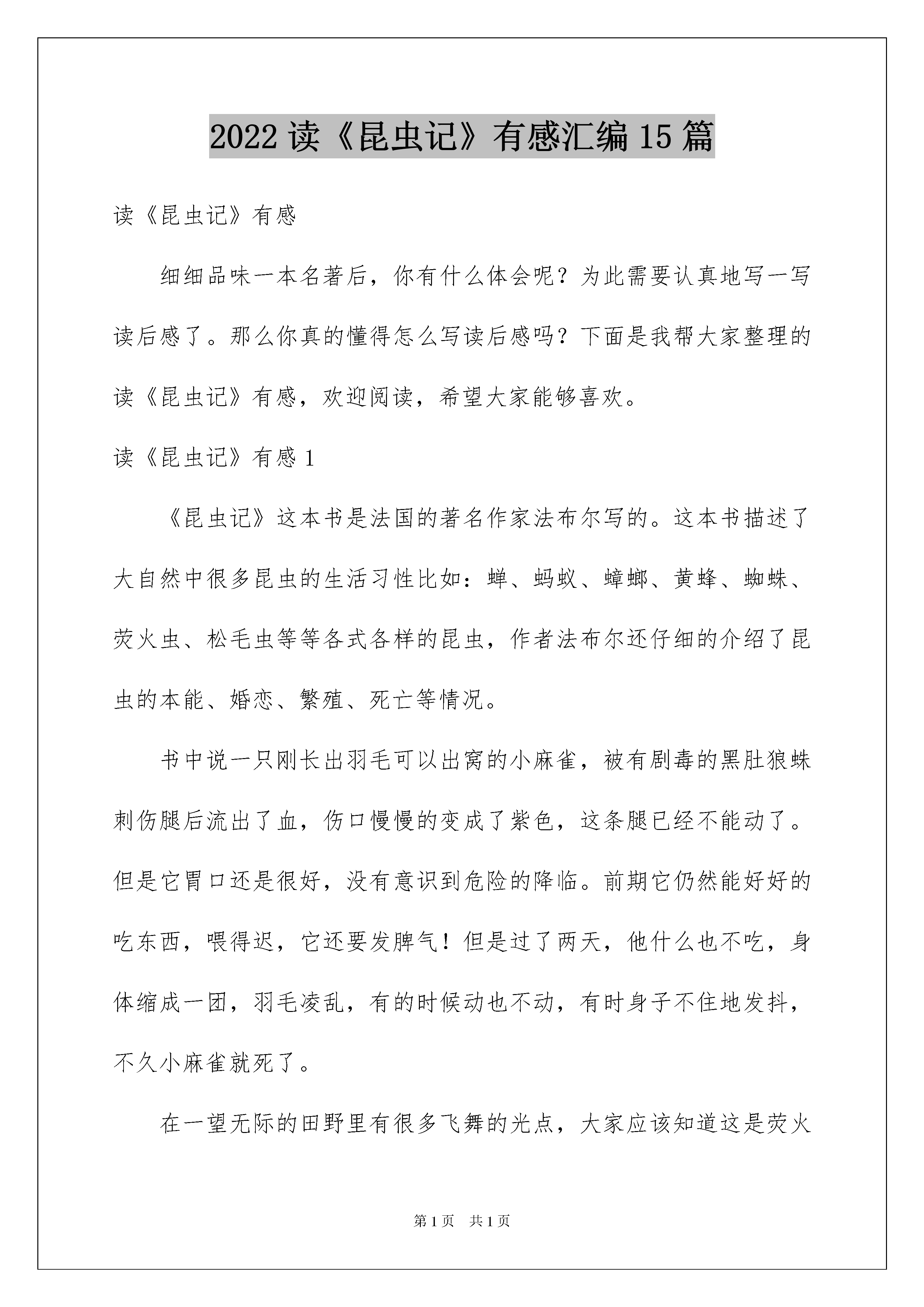 2022 读《昆虫记》有感汇编 15 篇

读《昆虫记》有感

细细品味一本名著后，你有什么体会呢？为此需要认真地写一写读后感了。那么你真的懂得怎么写读后感吗？下面是我帮大家整理的读《昆虫记》有感，欢迎阅读，希望大家能够喜欢。

读《昆虫记》有感 1

《昆虫记》这本书是法国的著名作家法布尔写的。这本书描述了大自然中很多昆虫的生活习性比如：蝉、蚂蚁、蟑螂、黄蜂、蜘蛛、荧火虫、松毛虫等等各式各样的昆虫，作者法布尔还仔细的介绍了昆虫的本能、婚恋、繁殖、死亡等情况。

书中说一只刚长出羽毛可以出窝的小麻雀，被有剧毒的黑肚狼蛛刺伤腿后流出了血，伤口慢慢的变成了紫色，这条腿已经不能动了。但是它胃口还是很好，没有意识到危险的降临。前期它仍然能好好的吃东西，喂得迟，它还要发脾气！但是过了两天，他什么也不吃，身体缩成一团，羽毛凌乱，有的时候动也不动，有时身子不住地发抖，不久小麻雀就死了。

在一望无际的田野里有很多飞舞的光点，大家应该知道这是荧火

第 1 页　共 1 页